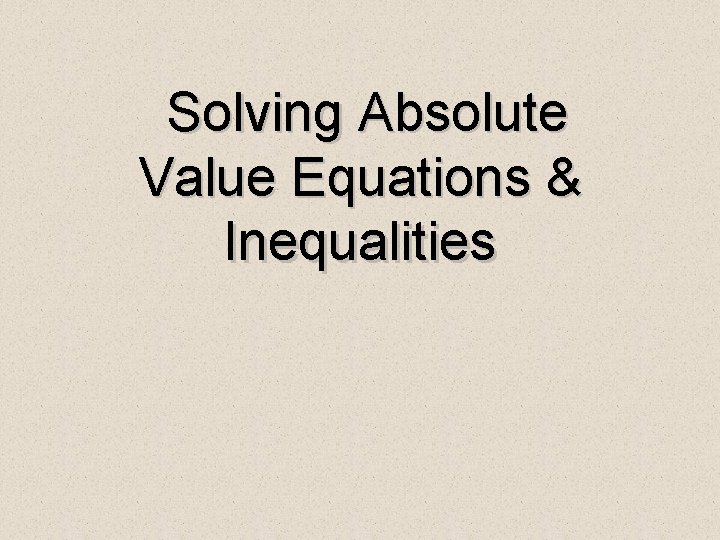 Solving Absolute Value Equations & Inequalities